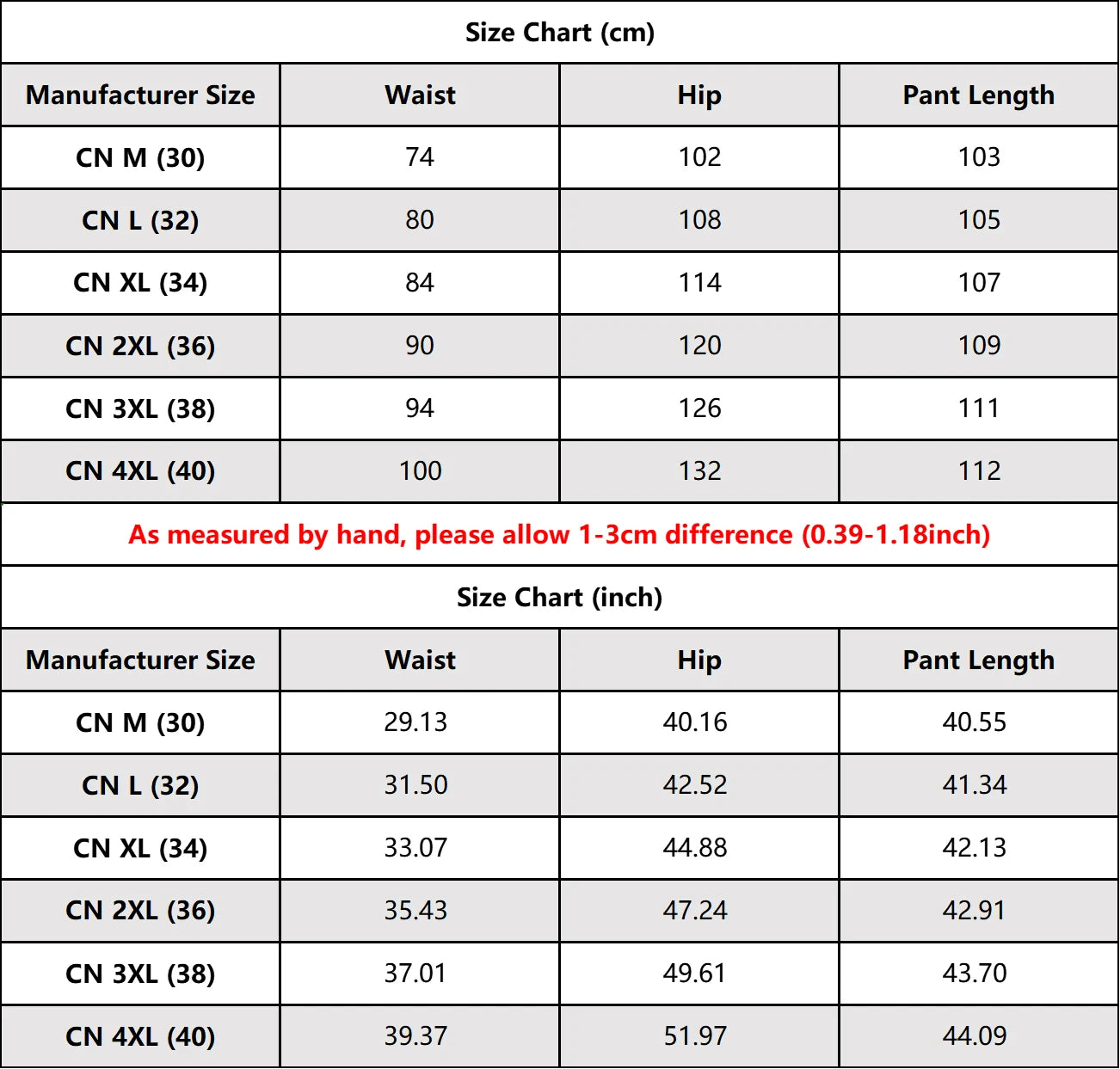 Size Chart (cm)

| Manufacturer Size | Waist | Hip | Pant Length |
|---|---|---|---|
| CN M (30) | 74 | 102 | 103 |
| CN L (32) | 80 | 108 | 105 |
| CN XL (34) | 84 | 114 | 107 |
| CN 2XL (36) | 90 | 120 | 109 |
| CN 3XL (38) | 94 | 126 | 111 |
| CN 4XL (40) | 100 | 132 | 112 |

As measured by hand, please allow 1-3cm difference (0.39-1.18inch)

Size Chart (inch)

| Manufacturer Size | Waist | Hip | Pant Length |
|---|---|---|---|
| CN M (30) | 29.13 | 40.16 | 40.55 |
| CN L (32) | 31.50 | 42.52 | 41.34 |
| CN XL (34) | 33.07 | 44.88 | 42.13 |
| CN 2XL (36) | 35.43 | 47.24 | 42.91 |
| CN 3XL (38) | 37.01 | 49.61 | 43.70 |
| CN 4XL (40) | 39.37 | 51.97 | 44.09 |